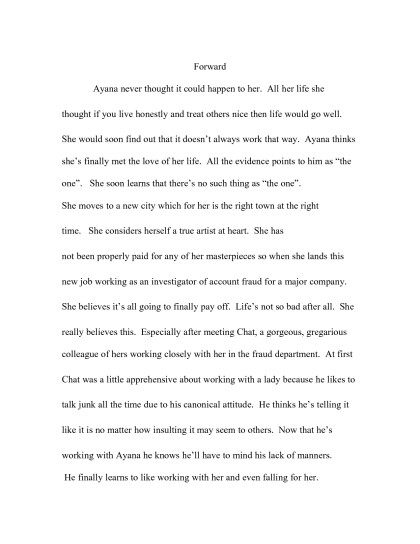 Forward

Ayana never thought it could happen to her. All her life she thought if you live honestly and treat others nice then life would go well. She would soon find out that it doesn't always work that way. Ayana thinks she's finally met the love of her life. All the evidence points to him as "the one". She soon learns that there's no such thing as "the one". She moves to a new city which for her is the right town at the right time. She considers herself a true artist at heart. She has not been properly paid for any of her masterpieces so when she lands this new job working as an investigator of account fraud for a major company. She believes it's all going to finally pay off. Life's not so bad after all. She really believes this. Especially after meeting Chat, a gorgeous, gregarious colleague of hers working closely with her in the fraud department. At first Chat was a little apprehensive about working with a lady because he likes to talk junk all the time due to his canonical attitude. He thinks he's telling it like it is no matter how insulting it may seem to others. Now that he's working with Ayana he knows he'll have to mind his lack of manners. He finally learns to like working with her and even falling for her.